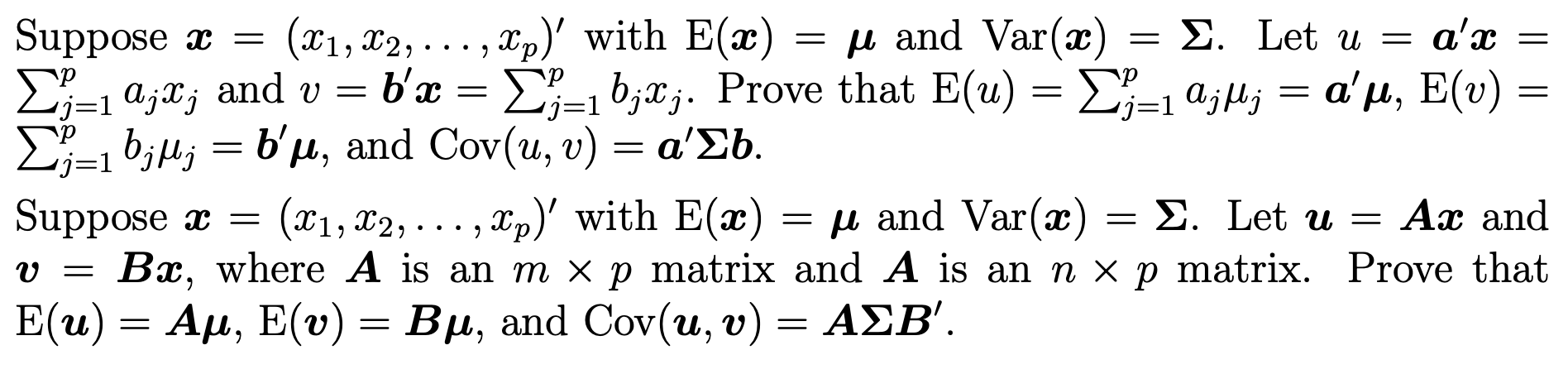 Suppose $\boldsymbol{x} = (x_1, x_2, \ldots, x_p)'$ with $\mathrm{E}(\boldsymbol{x}) = \boldsymbol{\mu}$ and $\mathrm{Var}(\boldsymbol{x}) = \boldsymbol{\Sigma}$. Let $u = \boldsymbol{a}'\boldsymbol{x} = \sum_{j=1}^{p} a_j x_j$ and $v = \boldsymbol{b}'\boldsymbol{x} = \sum_{j=1}^{p} b_j x_j$. Prove that $\mathrm{E}(u) = \sum_{j=1}^{p} a_j \mu_j = \boldsymbol{a}'\boldsymbol{\mu}$, $\mathrm{E}(v) = \sum_{j=1}^{p} b_j \mu_j = \boldsymbol{b}'\boldsymbol{\mu}$, and $\mathrm{Cov}(u, v) = \boldsymbol{a}'\boldsymbol{\Sigma}\boldsymbol{b}$.

Suppose $\boldsymbol{x} = (x_1, x_2, \ldots, x_p)'$ with $\mathrm{E}(\boldsymbol{x}) = \boldsymbol{\mu}$ and $\mathrm{Var}(\boldsymbol{x}) = \boldsymbol{\Sigma}$. Let $\boldsymbol{u} = \boldsymbol{A}\boldsymbol{x}$ and $\boldsymbol{v} = \boldsymbol{B}\boldsymbol{x}$, where $\boldsymbol{A}$ is an $m \times p$ matrix and $\boldsymbol{A}$ is an $n \times p$ matrix. Prove that $\mathrm{E}(\boldsymbol{u}) = \boldsymbol{A}\boldsymbol{\mu}$, $\mathrm{E}(\boldsymbol{v}) = \boldsymbol{B}\boldsymbol{\mu}$, and $\mathrm{Cov}(\boldsymbol{u}, \boldsymbol{v}) = \boldsymbol{A}\boldsymbol{\Sigma}\boldsymbol{B}'$.